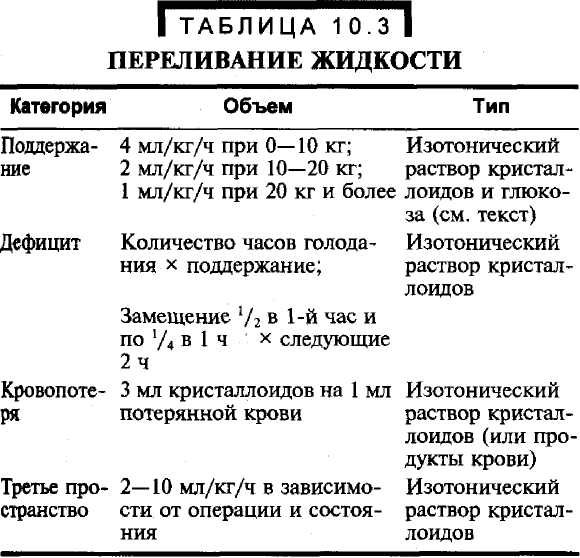 ТАБЛИЦА 10.3
ПЕРЕЛИВАНИЕ ЖИДКОСТИ

| Категория | Объем | Тип |
|---|---|---|
| Поддержание | 4 мл/кг/ч при 0—10 кг; 2 мл/кг/ч при 10—20 кг; 1 мл/кг/ч при 20 кг и более | Изотонический раствор кристаллоидов и глюкоза (см. текст) |
| Дефицит | Количество часов голодания × поддержание; Замещение $^1/_2$ в 1-й час и по $^1/_4$ в 1 ч × следующие 2 ч | Изотонический раствор кристаллоидов |
| Кровопотеря | 3 мл кристаллоидов на 1 мл потерянной крови | Изотонический раствор кристаллоидов (или продукты крови) |
| Третье пространство | 2—10 мл/кг/ч в зависимости от операции и состояния | Изотонический раствор кристаллоидов |